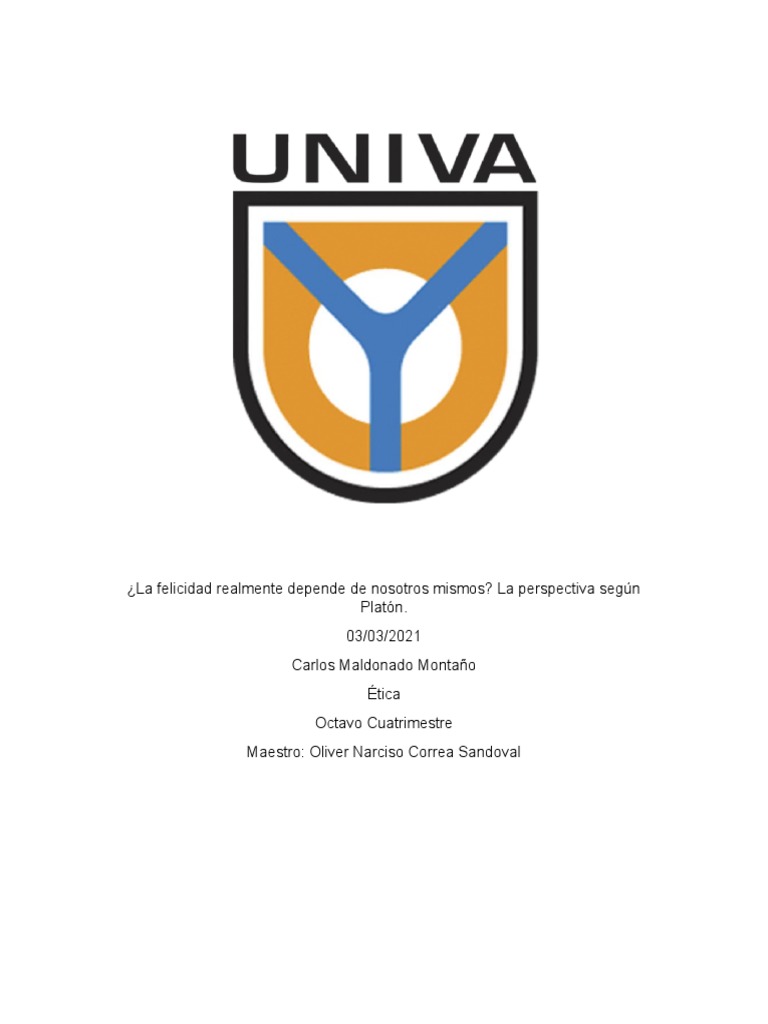 UNIVA

¿La felicidad realmente depende de nosotros mismos? La perspectiva según Platón.

03/03/2021

Carlos Maldonado Montaño

Ética

Octavo Cuatrimestre

Maestro: Oliver Narciso Correa Sandoval